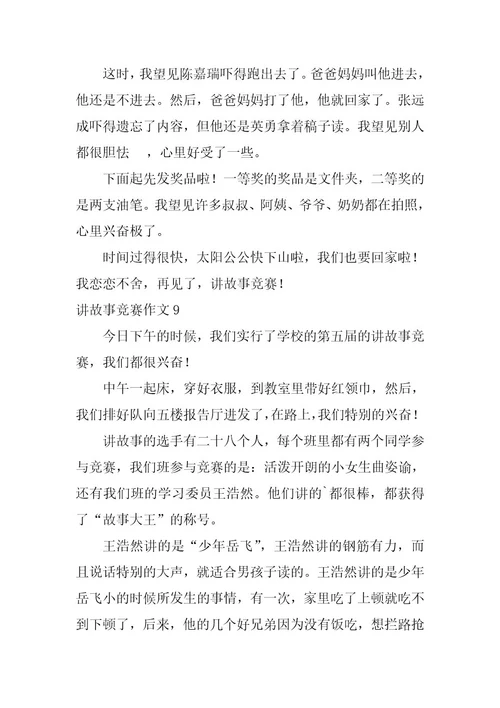 这时，我望见陈嘉瑞吓得跑出去了。爸爸妈妈叫他进去，他还是不进去。然后，爸爸妈妈打了他，他就回家了。张远成吓得遗忘了内容，但他还是英勇拿着稿子读。我望见别人都很胆怯　，心里好受了一些。

下面起先发奖品啦！一等奖的奖品是文件夹，二等奖的是两支油笔。我望见许多叔叔、阿姨、爷爷、奶奶都在拍照，心里兴奋极了。

时间过得很快，太阳公公快下山啦，我们也要回家啦！我恋恋不舍，再见了，讲故事竞赛！

讲故事竞赛作文 9

今日下午的时候，我们实行了学校的第五届的讲故事竞赛，我们都很兴奋！

中午一起床，穿好衣服，到教室里带好红领巾，然后，我们排好队向五楼报告厅进发了，在路上，我们特别的兴奋！

讲故事的选手有二十八个人，每个班里都有两个同学参与竞赛，我们班参与竞赛的是：活泼开朗的小女生曲姿谕，还有我们班的学习委员王浩然。他们讲的`都很棒，都获得了“故事大王”的称号。

王浩然讲的是“少年岳飞”，王浩然讲的钢筋有力，而且说话特别的大声，就适合男孩子读的。王浩然讲的是少年岳飞小的时候所发生的事情，有一次，家里吃了上顿就吃不到下顿了，后来，他的几个好兄弟因为没有饭吃，想拦路抢